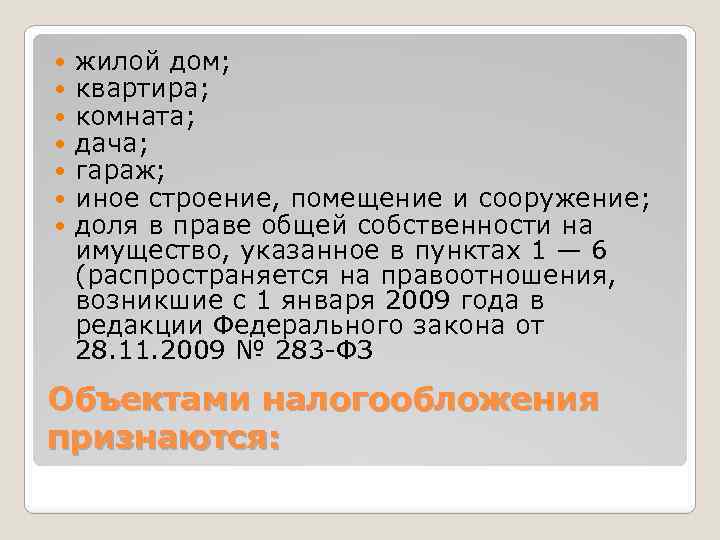 - жилой дом;
- квартира;
- комната;
- дача;
- гараж;
- иное строение, помещение и сооружение;
- доля в праве общей собственности на имущество, указанное в пунктах 1 — 6 (распространяется на правоотношения, возникшие с 1 января 2009 года в редакции Федерального закона от 28.11.2009 № 283-ФЗ

Объектами налогообложения признаются: